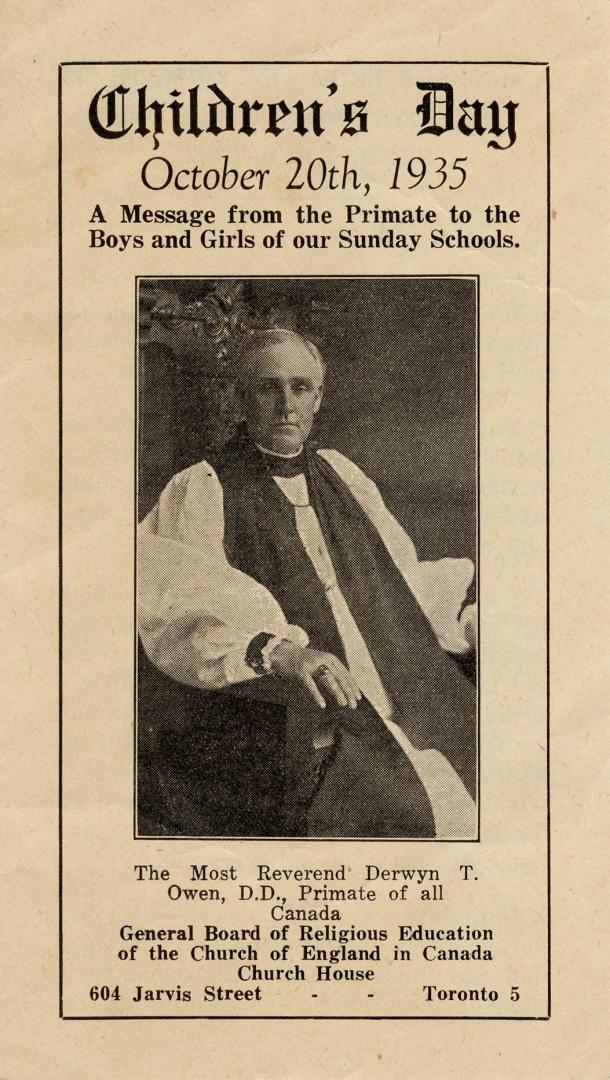 Children's Day
October 20th, 1935
A Message from the Primate to the Boys and Girls of our Sunday Schools.

The Most Reverend Derwyn T. Owen, D.D., Primate of all Canada
General Board of Religious Education of the Church of England in Canada
Church House
604 Jarvis Street - - Toronto 5